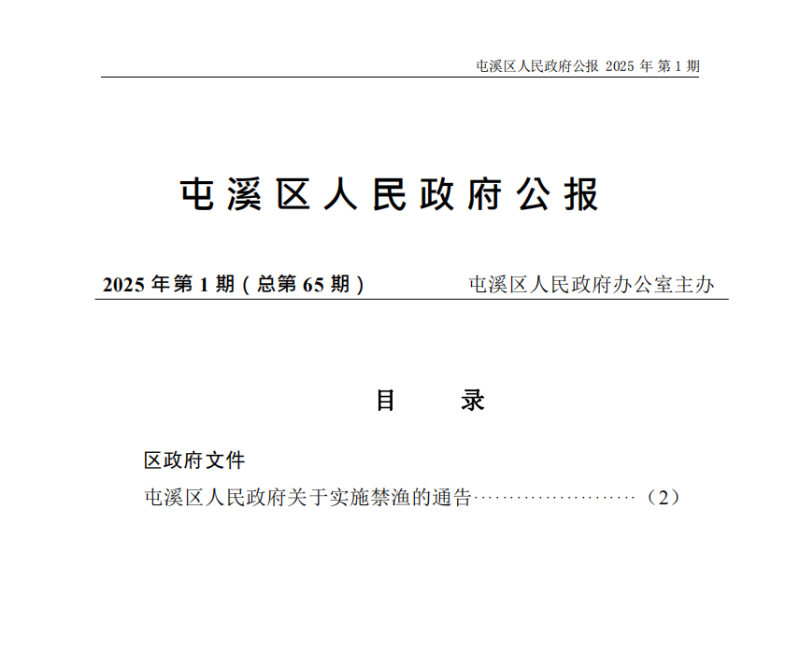 屯溪区人民政府公报 2025 年 第 1 期

屯溪区人民政府公报

2025 年第 1 期（总第 65 期）　　屯溪区人民政府办公室主办

目　　录

区政府文件

屯溪区人民政府关于实施禁渔的通告……………………（2）